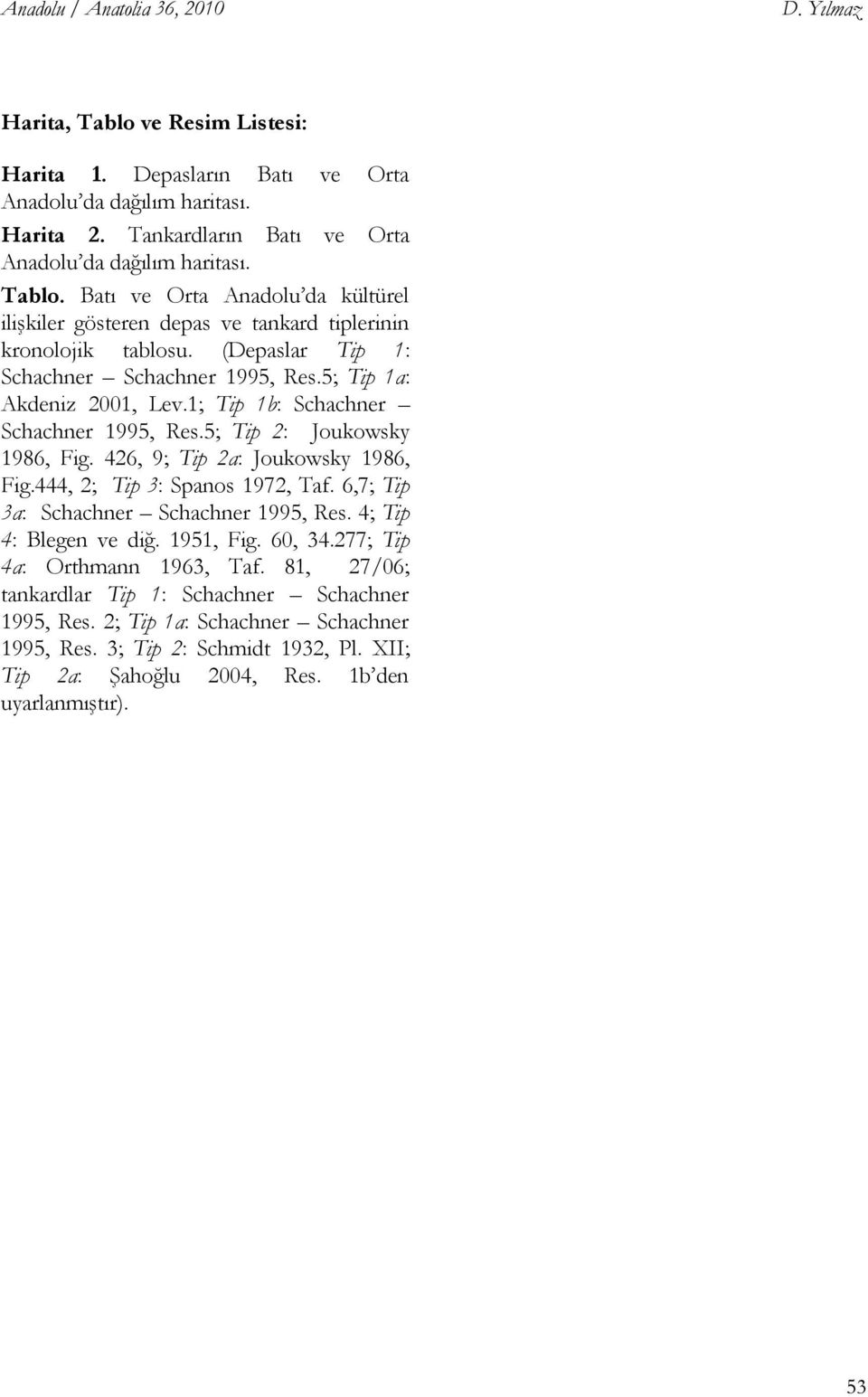 Anadolu / Anatolia 36, 2010 D. Yılmaz

Harita, Tablo ve Resim Listesi:

Harita 1. Depasların Batı ve Orta Anadolu'da dağılım haritası.
Harita 2. Tankardların Batı ve Orta Anadolu'da dağılım haritası.
Tablo. Batı ve Orta Anadolu'da kültürel ilişkiler gösteren depas ve tankard tiplerinin kronolojik tablosu. (Depaslar Tip 1: Schachner – Schachner 1995, Res.5; Tip 1a: Akdeniz 2001, Lev.1; Tip 1b: Schachner – Schachner 1995, Res.5; Tip 2: Joukowsky 1986, Fig. 426, 9; Tip 2a: Joukowsky 1986, Fig.444, 2; Tip 3: Spanos 1972, Taf. 6,7; Tip 3a: Schachner – Schachner 1995, Res. 4; Tip 4: Blegen ve diğ. 1951, Fig. 60, 34.277; Tip 4a: Orthmann 1963, Taf. 81, 27/06; tankardlar Tip 1: Schachner – Schachner 1995, Res. 2; Tip 1a: Schachner – Schachner 1995, Res. 3; Tip 2: Schmidt 1932, Pl. XII; Tip 2a: Şahoğlu 2004, Res. 1b'den uyarlanmıştır).

53